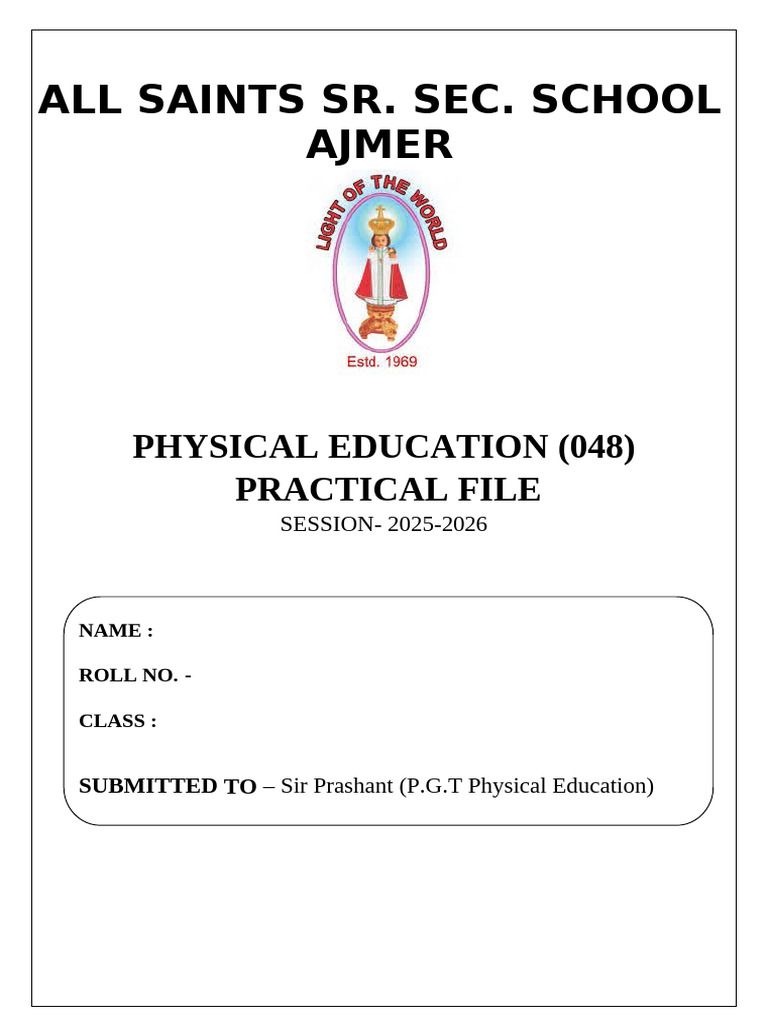 ALL SAINTS SR. SEC. SCHOOL AJMER

LIGHT OF THE WORLD

Estd. 1969

PHYSICAL EDUCATION (048)
PRACTICAL FILE
SESSION- 2025-2026

NAME :

ROLL NO. -

CLASS :

SUBMITTED TO – Sir Prashant (P.G.T Physical Education)